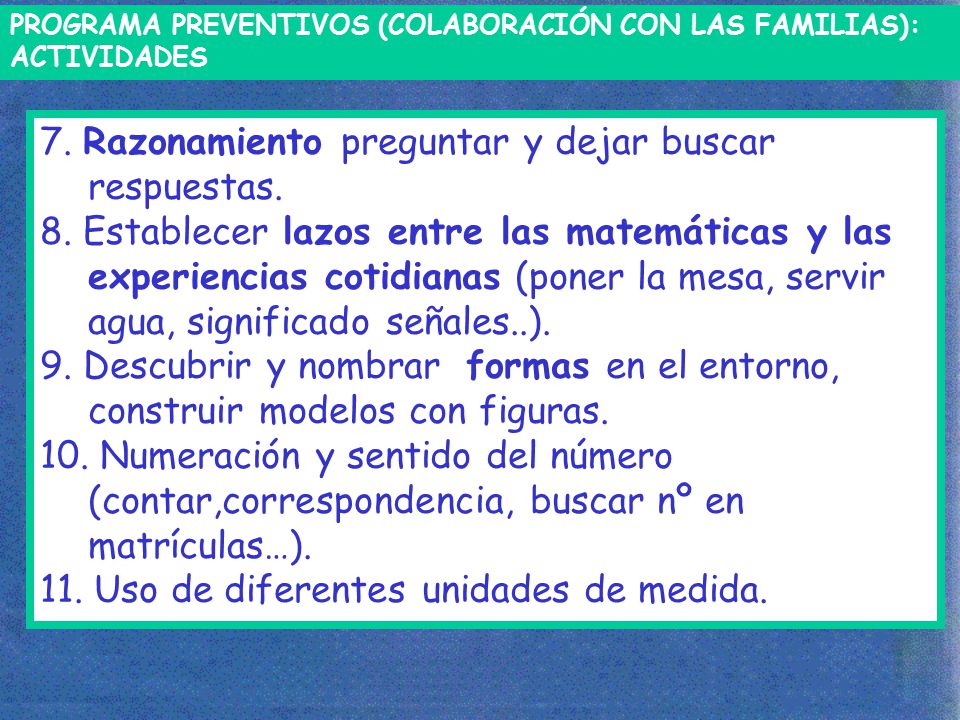 PROGRAMA PREVENTIVOS (COLABORACIÓN CON LAS FAMILIAS): ACTIVIDADES

7. Razonamiento preguntar y dejar buscar respuestas.
8. Establecer lazos entre las matemáticas y las experiencias cotidianas (poner la mesa, servir agua, significado señales..).
9. Descubrir y nombrar formas en el entorno, construir modelos con figuras.
10. Numeración y sentido del número (contar,correspondencia, buscar nº en matrículas…).
11. Uso de diferentes unidades de medida.